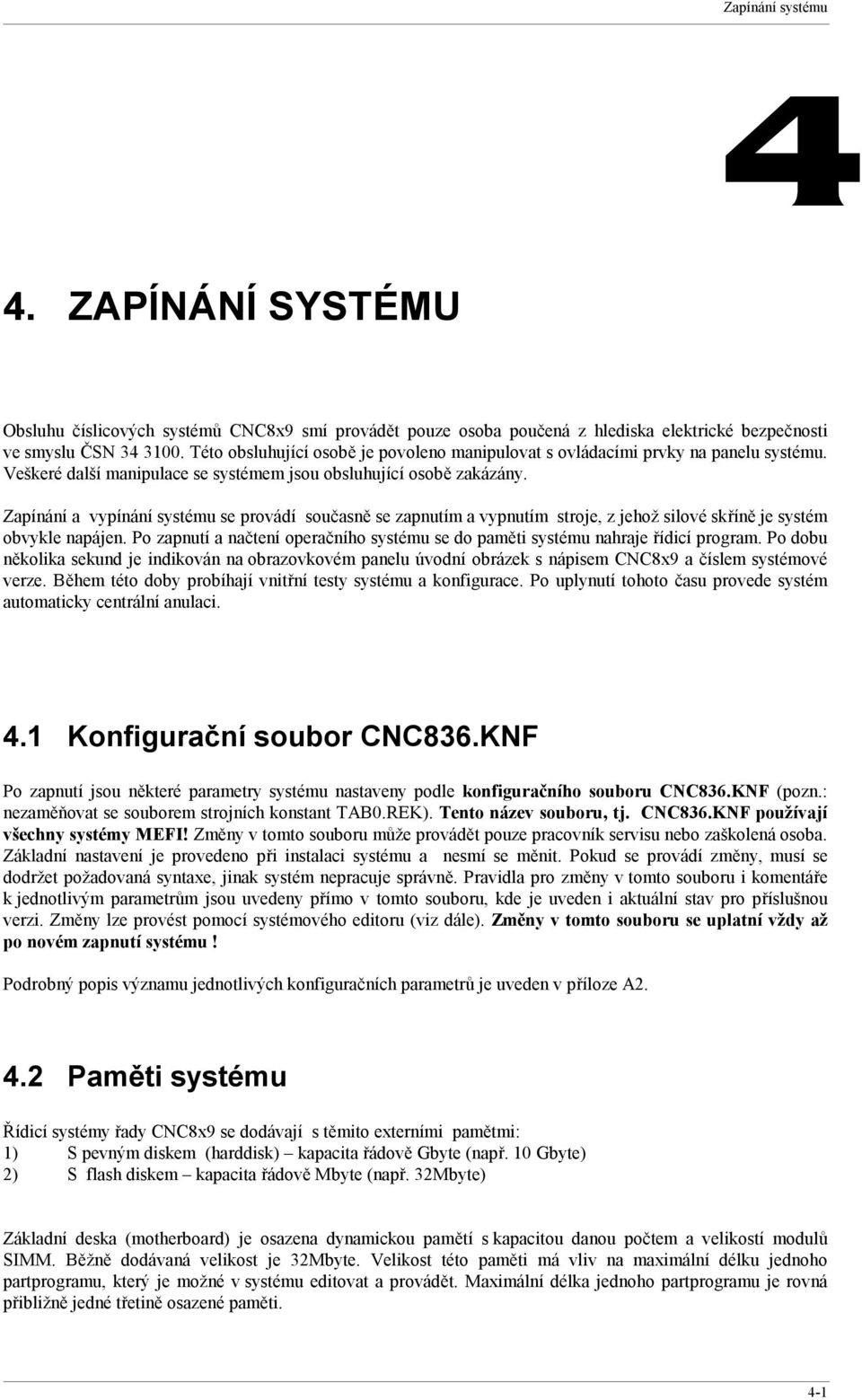 Zapínání systému

4

4. ZAPÍNÁNÍ SYSTÉMU

Obsluhu číslicových systémů CNC8x9 smí provádět pouze osoba poučená z hlediska elektrické bezpečnosti ve smyslu ČSN 34 3100. Této obsluhující osobě je povoleno manipulovat s ovládacími prvky na panelu systému. Veškeré další manipulace se systémem jsou obsluhující osobě zakázány.

Zapínání a vypínání systému se provádí současně se zapnutím a vypnutím stroje, z jehož silové skříně je systém obvykle napájen. Po zapnutí a načtení operačního systému se do paměti systému nahraje řídicí program. Po dobu několika sekund je indikován na obrazovkovém panelu úvodní obrázek s nápisem CNC8x9 a číslem systémové verze. Během této doby probíhají vnitřní testy systému a konfigurace. Po uplynutí tohoto času provede systém automaticky centrální anulaci.

4.1 Konfigurační soubor CNC836.KNF

Po zapnutí jsou některé parametry systému nastaveny podle konfiguračního souboru CNC836.KNF (pozn.: nezaměňovat se souborem strojních konstant TAB0.REK). Tento název souboru, tj. CNC836.KNF používají všechny systémy MEFI! Změny v tomto souboru může provádět pouze pracovník servisu nebo zaškolená osoba. Základní nastavení je provedeno při instalaci systému a nesmí se měnit. Pokud se provádí změny, musí se dodržet požadovaná syntaxe, jinak systém nepracuje správně. Pravidla pro změny v tomto souboru i komentáře k jednotlivým parametrům jsou uvedeny přímo v tomto souboru, kde je uveden i aktuální stav pro příslušnou verzi. Změny lze provést pomocí systémového editoru (viz dále). Změny v tomto souboru se uplatní vždy až po novém zapnutí systému !

Podrobný popis významu jednotlivých konfiguračních parametrů je uveden v příloze A2.

4.2 Paměti systému

Řídicí systémy řady CNC8x9 se dodávají s těmito externími pamětmi:
1) S pevným diskem (harddisk) – kapacita řádově Gbyte (např. 10 Gbyte)
2) S flash diskem – kapacita řádově Mbyte (např. 32Mbyte)

Základní deska (motherboard) je osazena dynamickou pamětí s kapacitou danou počtem a velikostí modulů SIMM. Běžně dodávaná velikost je 32Mbyte. Velikost této paměti má vliv na maximální délku jednoho partprogramu, který je možné v systému editovat a provádět. Maximální délka jednoho partprogramu je rovná přibližně jedné třetině osazené paměti.

4-1